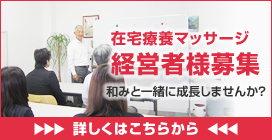 在宅療養マッサージ
経営者様募集

和みと一緒に成長しませんか?

▶▶▶ 詳しくはこちらから ◀◀◀